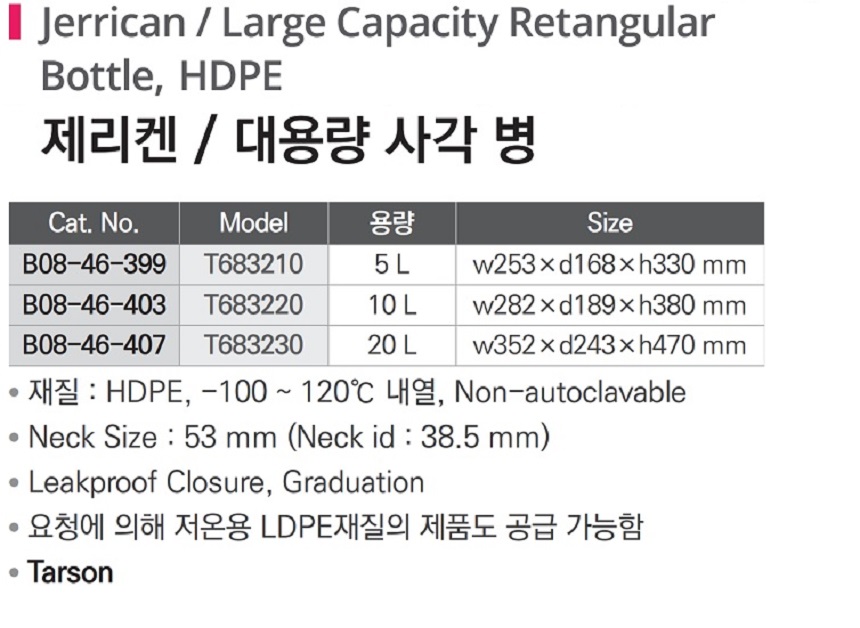 Jerrican / Large Capacity Retangular Bottle, HDPE

제리켄 / 대용량 사각 병

| Cat. No. | Model | 용량 | Size |
|---|---|---|---|
| B08-46-399 | T683210 | 5 L | w253×d168×h330 mm |
| B08-46-403 | T683220 | 10 L | w282×d189×h380 mm |
| B08-46-407 | T683230 | 20 L | w352×d243×h470 mm |

• 재질 : HDPE, -100 ~ 120℃ 내열, Non-autoclavable
• Neck Size : 53 mm (Neck id : 38.5 mm)
• Leakproof Closure, Graduation
• 요청에 의해 저온용 LDPE재질의 제품도 공급 가능함
• Tarson